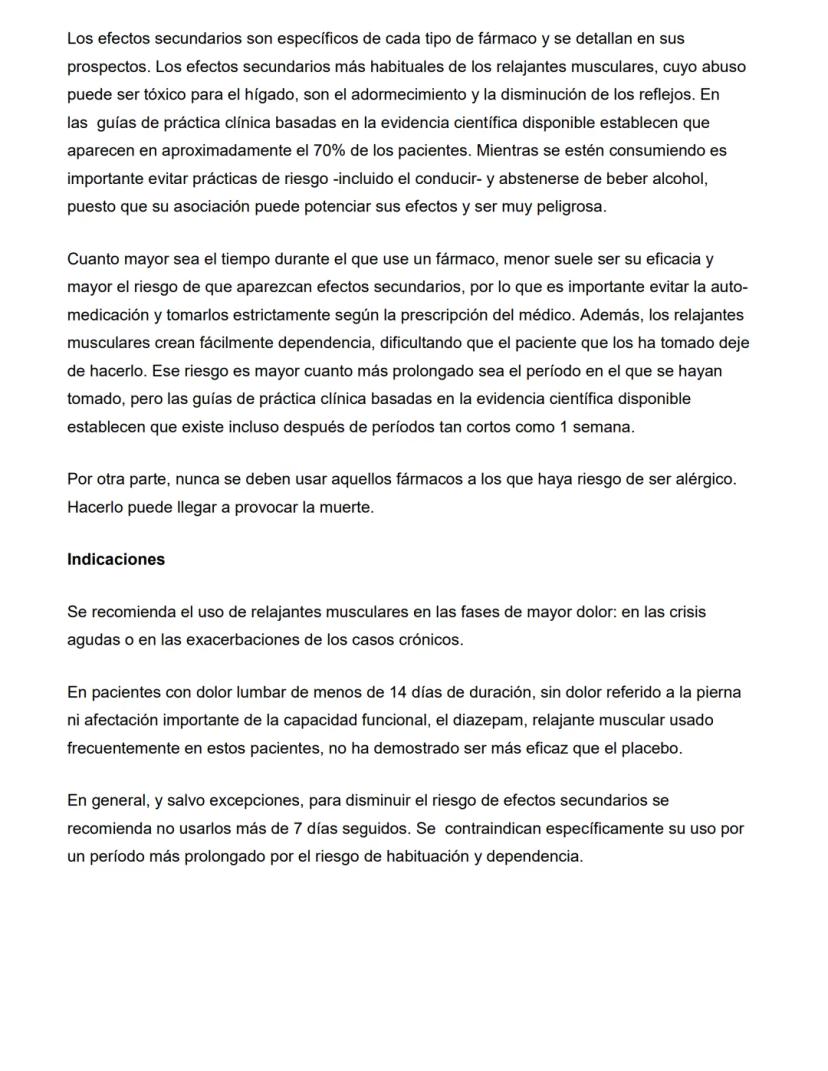 Los efectos secundarios son específicos de cada tipo de fármaco y se detallan en sus prospectos. Los efectos secundarios más habituales de los relajantes musculares, cuyo abuso puede ser tóxico para el hígado, son el adormecimiento y la disminución de los reflejos. En las guías de práctica clínica basadas en la evidencia científica disponible establecen que aparecen en aproximadamente el 70% de los pacientes. Mientras se estén consumiendo es importante evitar prácticas de riesgo -incluido el conducir- y abstenerse de beber alcohol, puesto que su asociación puede potenciar sus efectos y ser muy peligrosa.

Cuanto mayor sea el tiempo durante el que use un fármaco, menor suele ser su eficacia y mayor el riesgo de que aparezcan efectos secundarios, por lo que es importante evitar la automedicación y tomarlos estrictamente según la prescripción del médico. Además, los relajantes musculares crean fácilmente dependencia, dificultando que el paciente que los ha tomado deje de hacerlo. Ese riesgo es mayor cuanto más prolongado sea el período en el que se hayan tomado, pero las guías de práctica clínica basadas en la evidencia científica disponible establecen que existe incluso después de períodos tan cortos como 1 semana.

Por otra parte, nunca se deben usar aquellos fármacos a los que haya riesgo de ser alérgico. Hacerlo puede llegar a provocar la muerte.

Indicaciones

Se recomienda el uso de relajantes musculares en las fases de mayor dolor: en las crisis agudas o en las exacerbaciones de los casos crónicos.

En pacientes con dolor lumbar de menos de 14 días de duración, sin dolor referido a la pierna ni afectación importante de la capacidad funcional, el diazepam, relajante muscular usado frecuentemente en estos pacientes, no ha demostrado ser más eficaz que el placebo.

En general, y salvo excepciones, para disminuir el riesgo de efectos secundarios se recomienda no usarlos más de 7 días seguidos. Se contraindican específicamente su uso por un período más prolongado por el riesgo de habituación y dependencia.